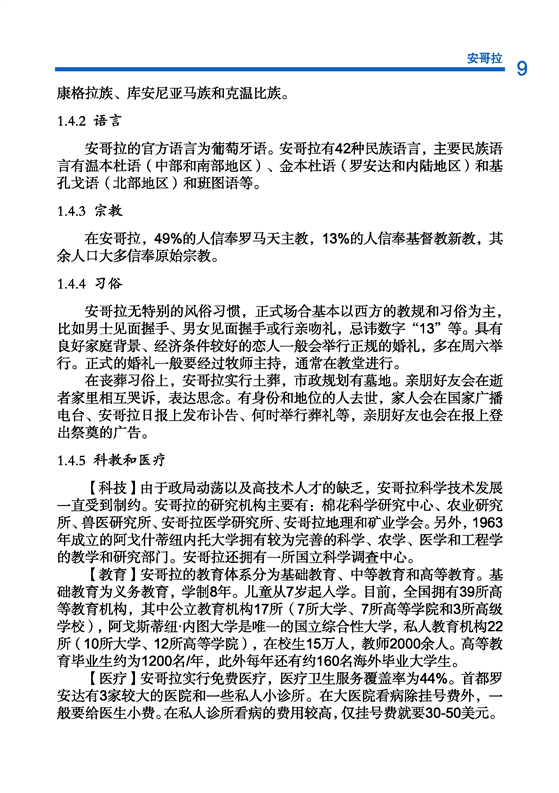 安哥拉 9

康格拉族、库安尼亚马族和克温比族。

1.4.2 语言

安哥拉的官方语言为葡萄牙语。安哥拉有42种民族语言，主要民族语言有温本杜语（中部和南部地区）、金本杜语（罗安达和内陆地区）和基孔戈语（北部地区）和班图语等。

1.4.3 宗教

在安哥拉，49%的人信奉罗马天主教，13%的人信奉基督教新教，其余人口大多信奉原始宗教。

1.4.4 习俗

安哥拉无特别的风俗习惯，正式场合基本以西方的教规和习俗为主，比如男士见面握手、男女见面握手或行亲吻礼，忌讳数字“13”等。具有良好家庭背景、经济条件较好的恋人一般会举行正规的婚礼，多在周六举行。正式的婚礼一般要经过牧师主持，通常在教堂进行。

在丧葬习俗上，安哥拉实行土葬，市政规划有墓地。亲朋好友会在逝者家里相互哭诉，表达思念。有身份和地位的人去世，家人会在国家广播电台、安哥拉日报上发布讣告、何时举行葬礼等，亲朋好友也会在报上登出祭奠的广告。

1.4.5 科教和医疗

【科技】由于政局动荡以及高技术人才的缺乏，安哥拉科学技术发展一直受到制约。安哥拉的研究机构主要有：棉花科学研究中心、农业研究所、兽医研究所、安哥拉医学研究所、安哥拉地理和矿业学会。另外，1963年成立的阿戈什蒂纽内托大学拥有较为完善的科学、农学、医学和工程学的教学和研究部门。安哥拉还拥有一所国立科学调查中心。

【教育】安哥拉的教育体系分为基础教育、中等教育和高等教育。基础教育为义务教育，学制8年。儿童从7岁起入学。目前，全国拥有39所高等教育机构，其中公立教育机构17所（7所大学、7所高等学院和3所高级学校），阿戈斯蒂纽·内图大学是唯一的国立综合性大学，私人教育机构22所（10所大学、12所高等学院），在校生15万人，教师2000余人。高等教育毕业生约为1200名/年，此外每年还有约160名海外毕业大学生。

【医疗】安哥拉实行免费医疗，医疗卫生服务覆盖率为44%。首都罗安达有3家较大的医院和一些私人小诊所。在大医院看病除挂号费外，一般要给医生小费。在私人诊所看病的费用较高，仅挂号费就要30-50美元。